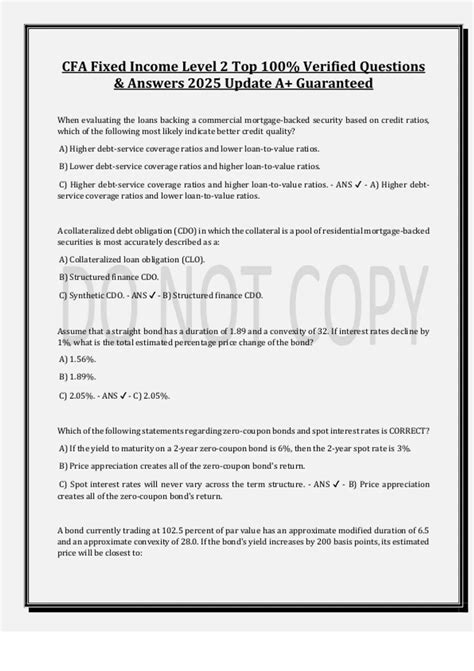 CFA Fixed Income Level 2 Top 100% Verified Questions & Answers 2025 Update A+ Guaranteed

When evaluating the loans backing a commercial mortgage-backed security based on credit ratios, which of the following most likely indicate better credit quality?

A) Higher debt-service coverage ratios and lower loan-to-value ratios.

B) Lower debt-service coverage ratios and higher loan-to-value ratios.

C) Higher debt-service coverage ratios and higher loan-to-value ratios. - ANS ✓ - A) Higher debt-service coverage ratios and lower loan-to-value ratios.

A collateralized debt obligation (CDO) in which the collateral is a pool of residential mortgage-backed securities is most accurately described as a:

A) Collateralized loan obligation (CLO).

B) Structured finance CDO.

C) Synthetic CDO. - ANS ✓ - B) Structured finance CDO.

DO NOT COPY

Assume that a straight bond has a duration of 1.89 and a convexity of 32. If interest rates decline by 1%, what is the total estimated percentage price change of the bond?

A) 1.56%.

B) 1.89%.

C) 2.05%. - ANS ✓ - C) 2.05%.

Which of the following statements regarding zero-coupon bonds and spot interest rates is CORRECT?

A) If the yield to maturity on a 2-year zero-coupon bond is 6%, then the 2-year spot rate is 3%.

B) Price appreciation creates all of the zero-coupon bond's return.

C) Spot interest rates will never vary across the term structure. - ANS ✓ - B) Price appreciation creates all of the zero-coupon bond's return.

A bond currently trading at 102.5 percent of par value has an approximate modified duration of 6.5 and an approximate convexity of 28.0. If the bond's yield increases by 200 basis points, its estimated price will be closest to: